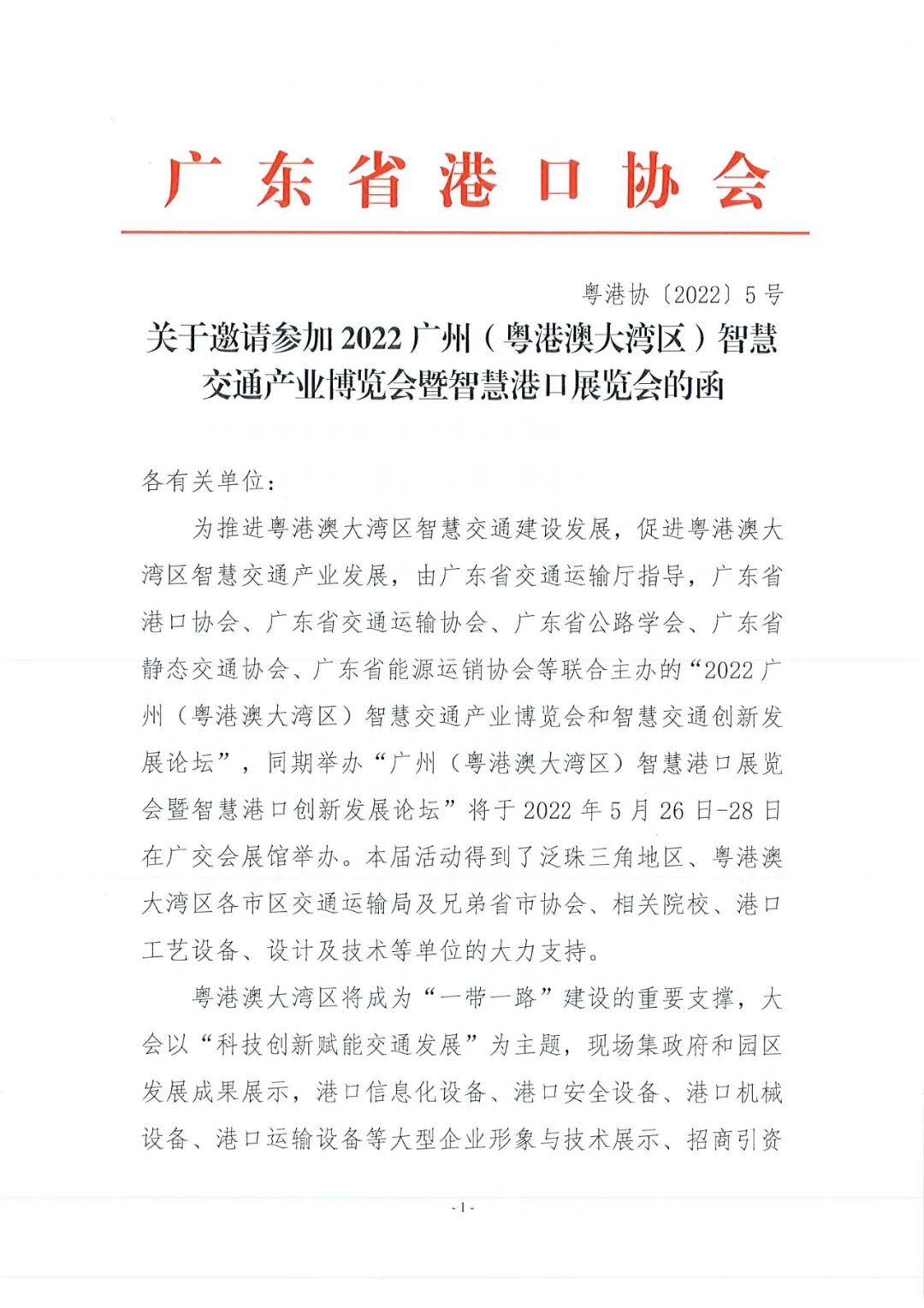 广东省港口协会

粤港协〔2022〕5号

关于邀请参加2022广州（粤港澳大湾区）智慧交通产业博览会暨智慧港口展览会的函

各有关单位：

为推进粤港澳大湾区智慧交通建设发展，促进粤港澳大湾区智慧交通产业发展，由广东省交通运输厅指导，广东省港口协会、广东省交通运输协会、广东省公路学会、广东省静态交通协会、广东省能源运销协会等联合主办的“2022广州（粤港澳大湾区）智慧交通产业博览会和智慧交通创新发展论坛”，同期举办“广州（粤港澳大湾区）智慧港口展览会暨智慧港口创新发展论坛”将于2022年5月26日-28日在广交会展馆举办。本届活动得到了泛珠三角地区、粤港澳大湾区各市区交通运输局及兄弟省市协会、相关院校、港口工艺设备、设计及技术等单位的大力支持。

粤港澳大湾区将成为“一带一路”建设的重要支撑，大会以“科技创新赋能交通发展”为主题，现场集政府和园区发展成果展示，港口信息化设备、港口安全设备、港口机械设备、港口运输设备等大型企业形象与技术展示、招商引资

- 1 -